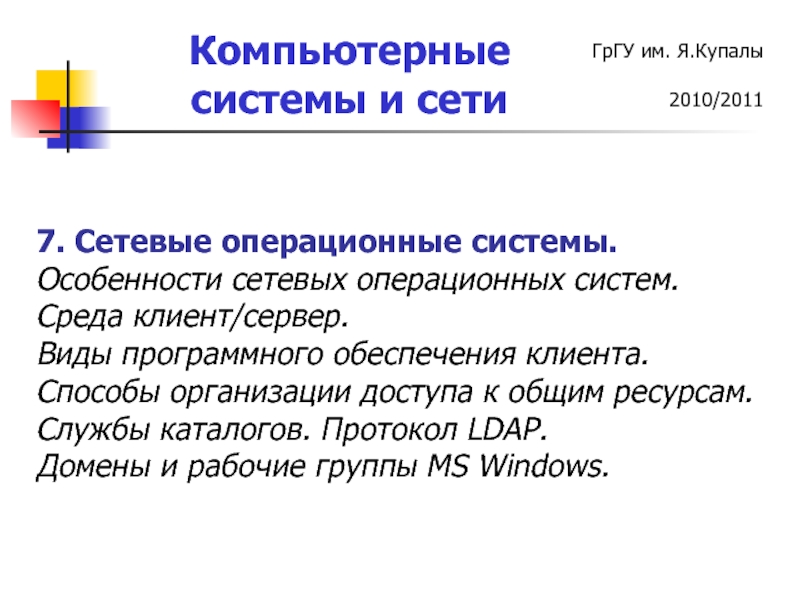 Компьютерные системы и сети

ГрГУ им. Я.Купалы

2010/2011

7. Сетевые операционные системы.
Особенности сетевых операционных систем.
Среда клиент/сервер.
Виды программного обеспечения клиента.
Способы организации доступа к общим ресурсам.
Службы каталогов. Протокол LDAP.
Домены и рабочие группы MS Windows.